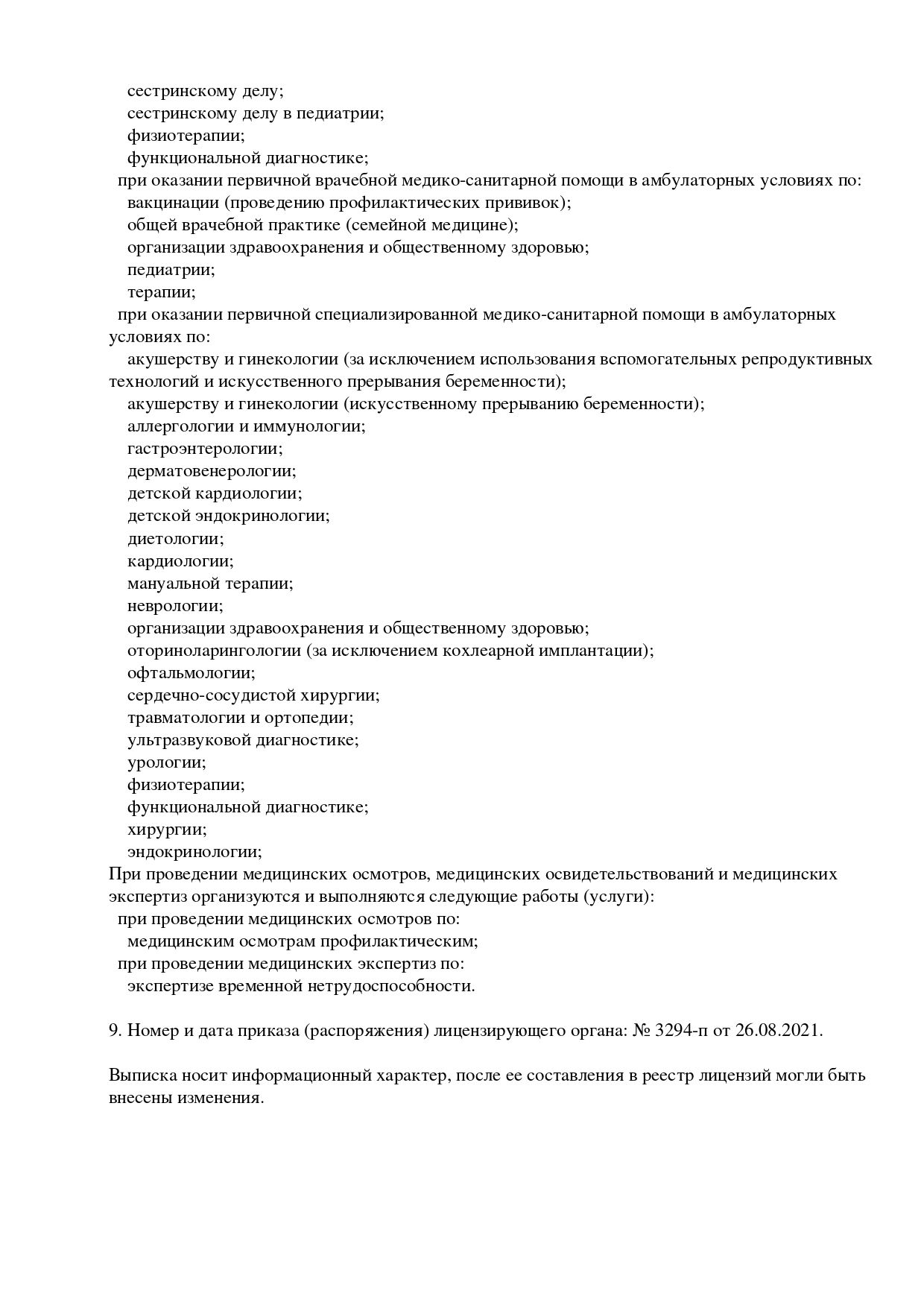 сестринскому делу;
сестринскому делу в педиатрии;
физиотерапии;
функциональной диагностике;
при оказании первичной врачебной медико-санитарной помощи в амбулаторных условиях по:
вакцинации (проведению профилактических прививок);
общей врачебной практике (семейной медицине);
организации здравоохранения и общественному здоровью;
педиатрии;
терапии;
при оказании первичной специализированной медико-санитарной помощи в амбулаторных условиях по:
акушерству и гинекологии (за исключением использования вспомогательных репродуктивных технологий и искусственного прерывания беременности);
акушерству и гинекологии (искусственному прерыванию беременности);
аллергологии и иммунологии;
гастроэнтерологии;
дерматовенерологии;
детской кардиологии;
детской эндокринологии;
диетологии;
кардиологии;
мануальной терапии;
неврологии;
организации здравоохранения и общественному здоровью;
оториноларингологии (за исключением кохлеарной имплантации);
офтальмологии;
сердечно-сосудистой хирургии;
травматологии и ортопедии;
ультразвуковой диагностике;
урологии;
физиотерапии;
функциональной диагностике;
хирургии;
эндокринологии;
При проведении медицинских осмотров, медицинских освидетельствований и медицинских экспертиз организуются и выполняются следующие работы (услуги):
при проведении медицинских осмотров по:
медицинским осмотрам профилактическим;
при проведении медицинских экспертиз по:
экспертизе временной нетрудоспособности.

9. Номер и дата приказа (распоряжения) лицензирующего органа: № 3294-п от 26.08.2021.

Выписка носит информационный характер, после ее составления в реестр лицензий могли быть внесены изменения.